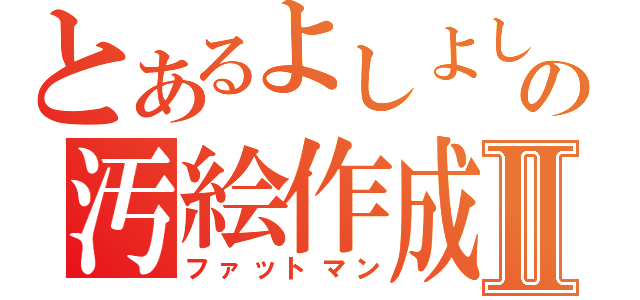 とあるよしよしの
汚絵作成Ⅱ
ファットマン